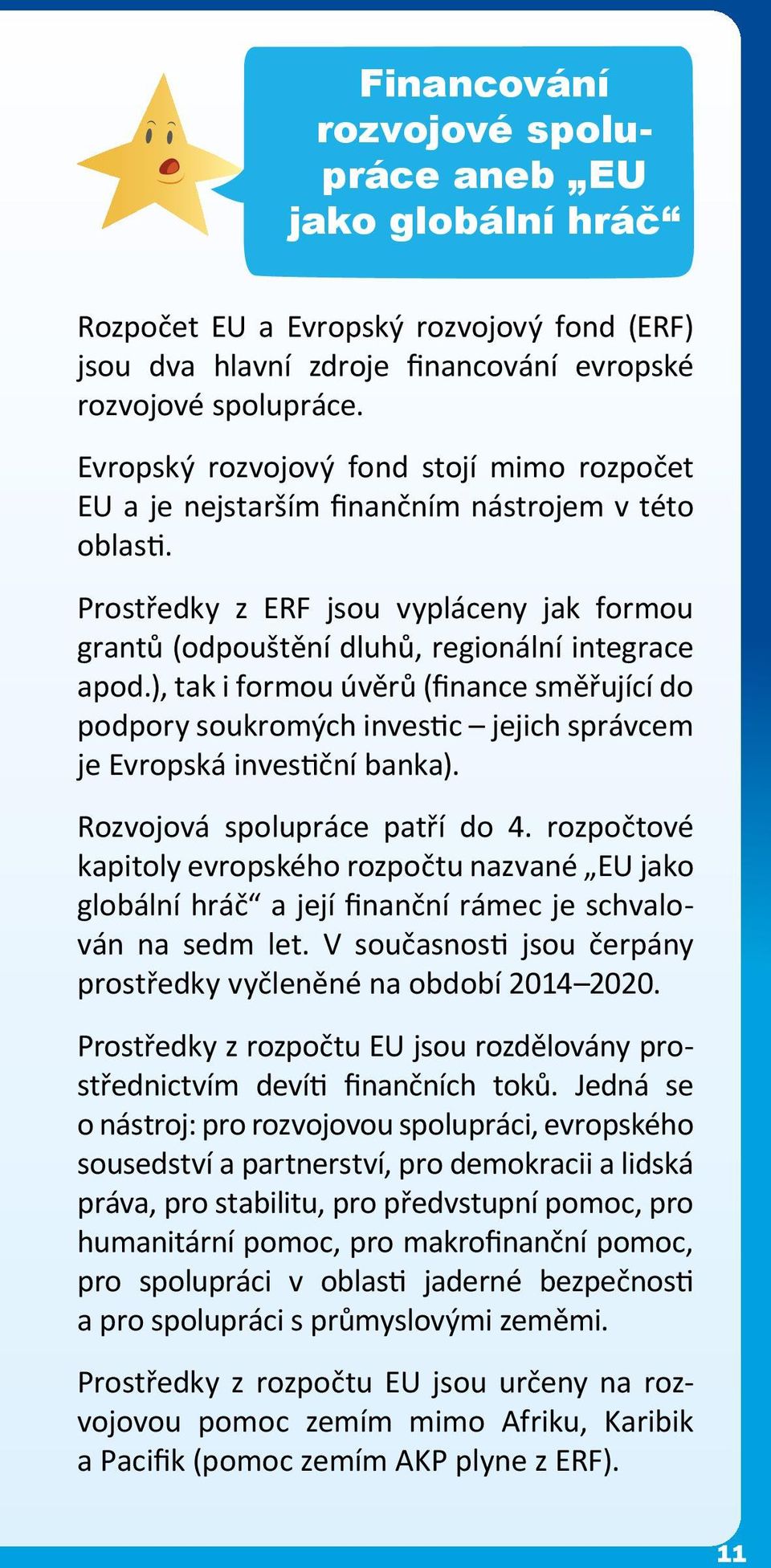 Financování rozvojové spolupráce aneb „EU jako globální hráč“

Rozpočet EU a Evropský rozvojový fond (ERF) jsou dva hlavní zdroje financování evropské rozvojové spolupráce.

Evropský rozvojový fond stojí mimo rozpočet EU a je nejstarším finančním nástrojem v této oblasti.

Prostředky z ERF jsou vypláceny jak formou grantů (odpouštění dluhů, regionální integrace apod.), tak i formou úvěrů (finance směřující do podpory soukromých investic – jejich správcem je Evropská investiční banka).

Rozvojová spolupráce patří do 4. rozpočtové kapitoly evropského rozpočtu nazvané „EU jako globální hráč“ a její finanční rámec je schvalován na sedm let. V současnosti jsou čerpány prostředky vyčleněné na období 2014–2020.

Prostředky z rozpočtu EU jsou rozdělovány prostřednictvím devíti finančních toků. Jedná se o nástroj: pro rozvojovou spolupráci, evropského sousedství a partnerství, pro demokracii a lidská práva, pro stabilitu, pro předvstupní pomoc, pro humanitární pomoc, pro makrofinanční pomoc, pro spolupráci v oblasti jaderné bezpečnosti a pro spolupráci s průmyslovými zeměmi.

Prostředky z rozpočtu EU jsou určeny na rozvojovou pomoc zemím mimo Afriku, Karibik a Pacifik (pomoc zemím AKP plyne z ERF).

11